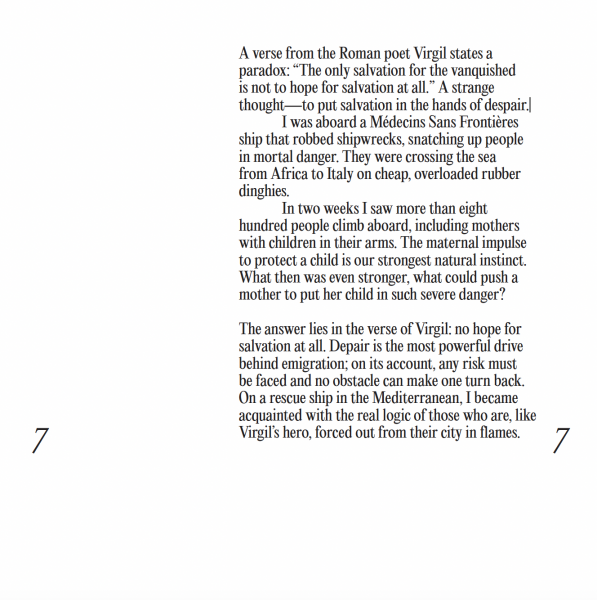 A verse from the Roman poet Virgil states a paradox: “The only salvation for the vanquished is not to hope for salvation at all.” A strange thought—to put salvation in the hands of despair.

I was aboard a Médecins Sans Frontières ship that robbed shipwrecks, snatching up people in mortal danger. They were crossing the sea from Africa to Italy on cheap, overloaded rubber dinghies.

In two weeks I saw more than eight hundred people climb aboard, including mothers with children in their arms. The maternal impulse to protect a child is our strongest natural instinct. What then was even stronger, what could push a mother to put her child in such severe danger?

The answer lies in the verse of Virgil: no hope for salvation at all. Depair is the most powerful drive behind emigration; on its account, any risk must be faced and no obstacle can make one turn back. On a rescue ship in the Mediterranean, I became acquainted with the real logic of those who are, like Virgil’s hero, forced out from their city in flames.

7

7